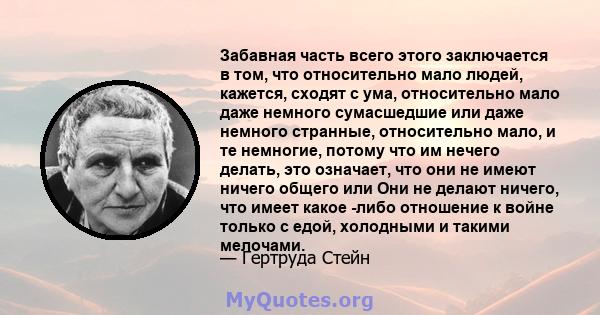 Забавная часть всего этого заключается в том, что относительно мало людей, кажется, сходят с ума, относительно мало даже немного сумасшедшие или даже немного странные, относительно мало, и те немногие, потому что им нечего делать, это означает, что они не имеют ничего общего или Они не делают ничего, что имеет какое -либо отношение к войне только с едой, холодными и такими мелочами.

— Гертруда Стейн

MyQuotes.org